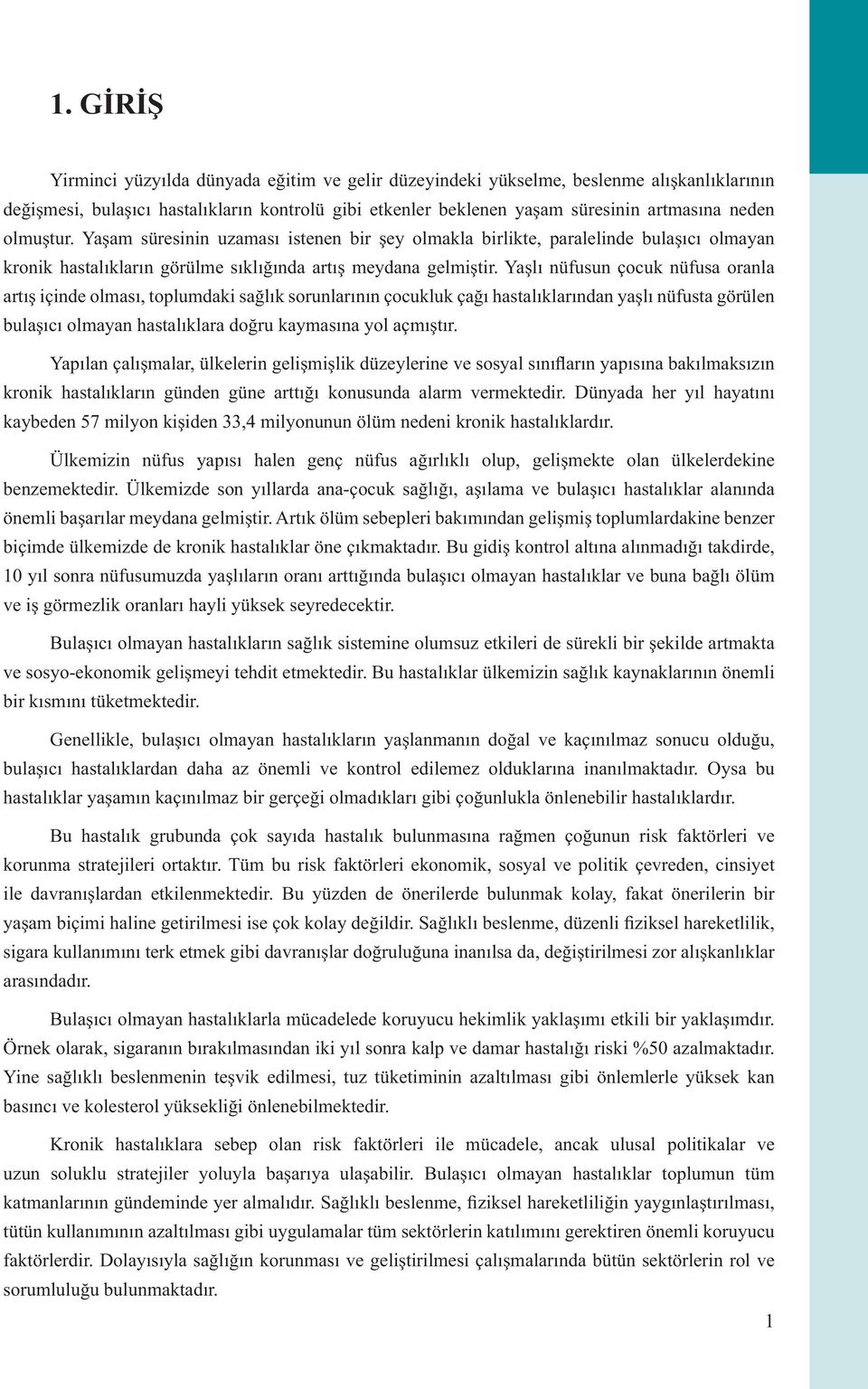 1. GİRİŞ

Yirminci yüzyılda dünyada eğitim ve gelir düzeyindeki yükselme, beslenme alışkanlıklarının değişmesi, bulaşıcı hastalıkların kontrolü gibi etkenler beklenen yaşam süresinin artmasına neden olmuştur. Yaşam süresinin uzaması istenen bir şey olmakla birlikte, paralelinde bulaşıcı olmayan kronik hastalıkların görülme sıklığında artış meydana gelmiştir. Yaşlı nüfusun çocuk nüfusa oranla artış içinde olması, toplumdaki sağlık sorunlarının çocukluk çağı hastalıklarından yaşlı nüfusta görülen bulaşıcı olmayan hastalıklara doğru kaymasına yol açmıştır.

Yapılan çalışmalar, ülkelerin gelişmişlik düzeylerine ve sosyal sınıfların yapısına bakılmaksızın kronik hastalıkların günden güne arttığı konusunda alarm vermektedir. Dünyada her yıl hayatını kaybeden 57 milyon kişiden 33,4 milyonunun ölüm nedeni kronik hastalıklardır.

Ülkemizin nüfus yapısı halen genç nüfus ağırlıklı olup, gelişmekte olan ülkelerdekine benzemektedir. Ülkemizde son yıllarda ana-çocuk sağlığı, aşılama ve bulaşıcı hastalıklar alanında önemli başarılar meydana gelmiştir. Artık ölüm sebepleri bakımından gelişmiş toplumlardakine benzer biçimde ülkemizde de kronik hastalıklar öne çıkmaktadır. Bu gidiş kontrol altına alınmadığı takdirde, 10 yıl sonra nüfusumuzda yaşlıların oranı arttığında bulaşıcı olmayan hastalıklar ve buna bağlı ölüm ve iş görmezlik oranları hayli yüksek seyredecektir.

Bulaşıcı olmayan hastalıkların sağlık sistemine olumsuz etkileri de sürekli bir şekilde artmakta ve sosyo-ekonomik gelişmeyi tehdit etmektedir. Bu hastalıklar ülkemizin sağlık kaynaklarının önemli bir kısmını tüketmektedir.

Genellikle, bulaşıcı olmayan hastalıkların yaşlanmanın doğal ve kaçınılmaz sonucu olduğu, bulaşıcı hastalıklardan daha az önemli ve kontrol edilemez olduklarına inanılmaktadır. Oysa bu hastalıklar yaşamın kaçınılmaz bir gerçeği olmadıkları gibi çoğunlukla önlenebilir hastalıklardır.

Bu hastalık grubunda çok sayıda hastalık bulunmasına rağmen çoğunun risk faktörleri ve korunma stratejileri ortaktır. Tüm bu risk faktörleri ekonomik, sosyal ve politik çevreden, cinsiyet ile davranışlardan etkilenmektedir. Bu yüzden de önerilerde bulunmak kolay, fakat önerilerin bir yaşam biçimi haline getirilmesi ise çok kolay değildir. Sağlıklı beslenme, düzenli fiziksel hareketlilik, sigara kullanımını terk etmek gibi davranışlar doğruluğuna inanılsa da, değiştirilmesi zor alışkanlıklar arasındadır.

Bulaşıcı olmayan hastalıklarla mücadelede koruyucu hekimlik yaklaşımı etkili bir yaklaşımdır. Örnek olarak, sigaranın bırakılmasından iki yıl sonra kalp ve damar hastalığı riski %50 azalmaktadır. Yine sağlıklı beslenmenin teşvik edilmesi, tuz tüketiminin azaltılması gibi önlemlerle yüksek kan basıncı ve kolesterol yüksekliği önlenebilmektedir.

Kronik hastalıklara sebep olan risk faktörleri ile mücadele, ancak ulusal politikalar ve uzun soluklu stratejiler yoluyla başarıya ulaşabilir. Bulaşıcı olmayan hastalıklar toplumun tüm katmanlarının gündeminde yer almalıdır. Sağlıklı beslenme, fiziksel hareketliliğin yaygınlaştırılması, tütün kullanımının azaltılması gibi uygulamalar tüm sektörlerin katılımını gerektiren önemli koruyucu faktörlerdir. Dolayısıyla sağlığın korunması ve geliştirilmesi çalışmalarında bütün sektörlerin rol ve sorumluluğu bulunmaktadır.

1